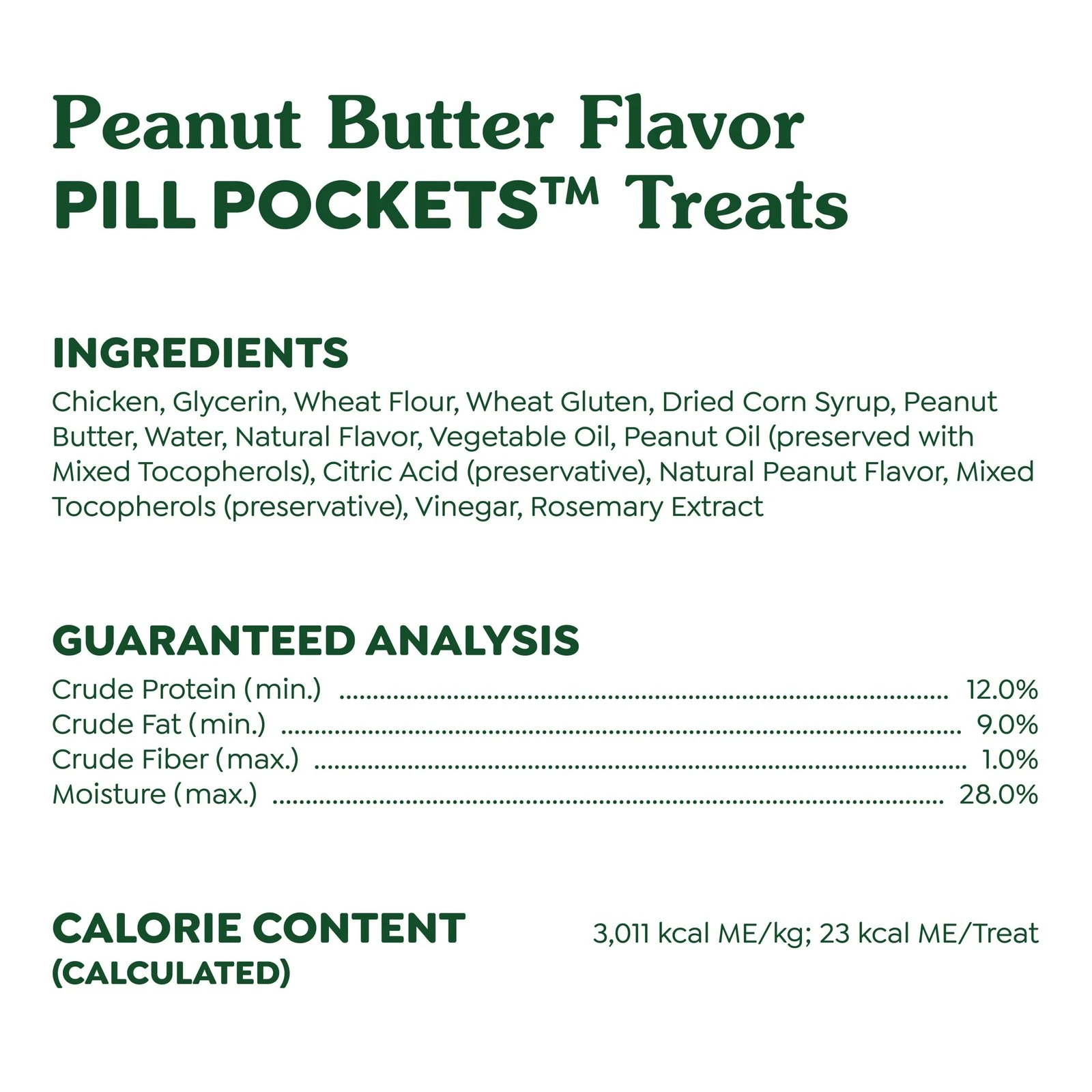 Peanut Butter Flavor
PILL POCKETS™ Treats

INGREDIENTS

Chicken, Glycerin, Wheat Flour, Wheat Gluten, Dried Corn Syrup, Peanut Butter, Water, Natural Flavor, Vegetable Oil, Peanut Oil (preserved with Mixed Tocopherols), Citric Acid (preservative), Natural Peanut Flavor, Mixed Tocopherols (preservative), Vinegar, Rosemary Extract

GUARANTEED ANALYSIS

Crude Protein (min.) 12.0%
Crude Fat (min.) 9.0%
Crude Fiber (max.) 1.0%
Moisture (max.) 28.0%

CALORIE CONTENT
(CALCULATED)

3,011 kcal ME/kg; 23 kcal ME/Treat